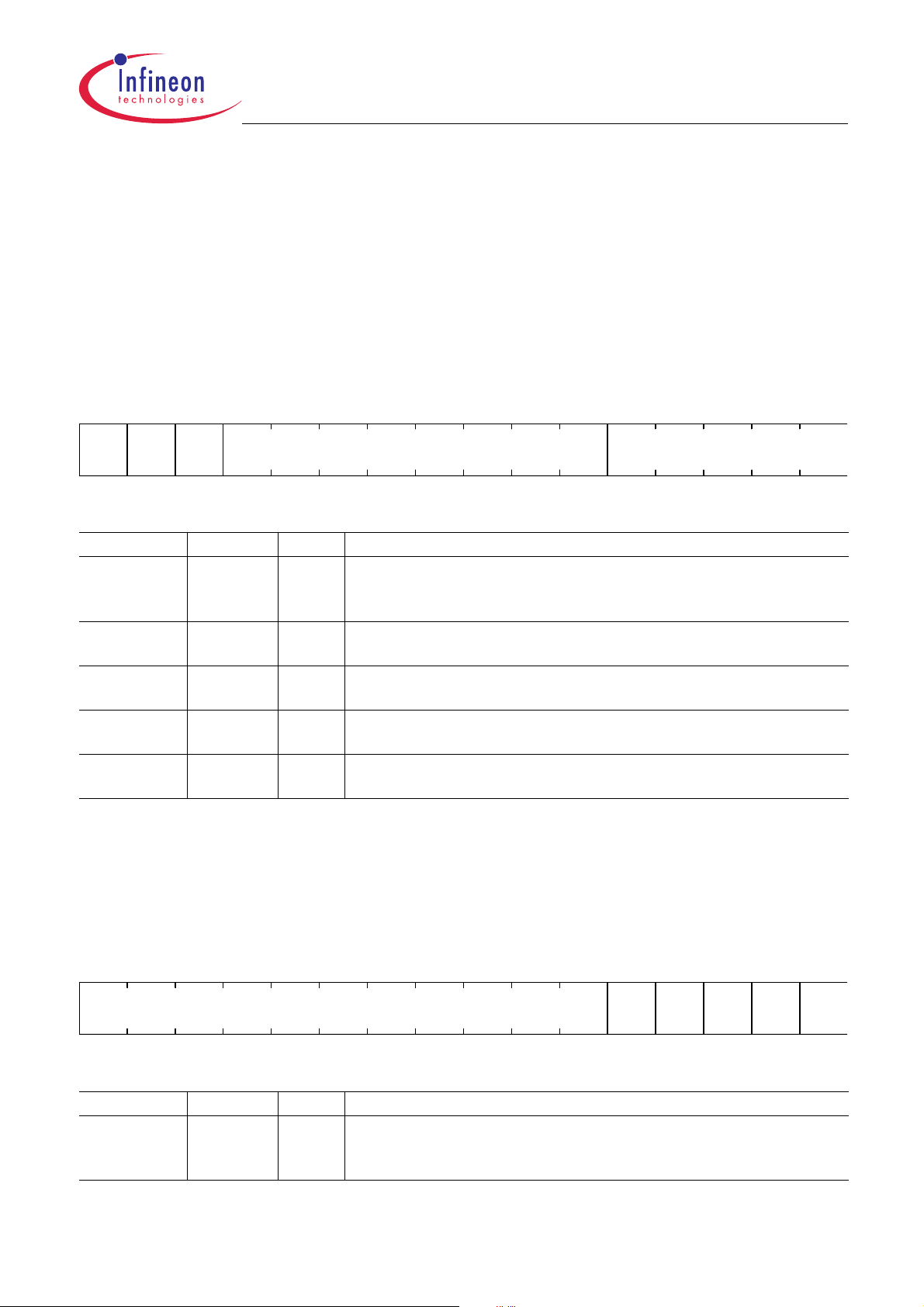 Infineon
technologies